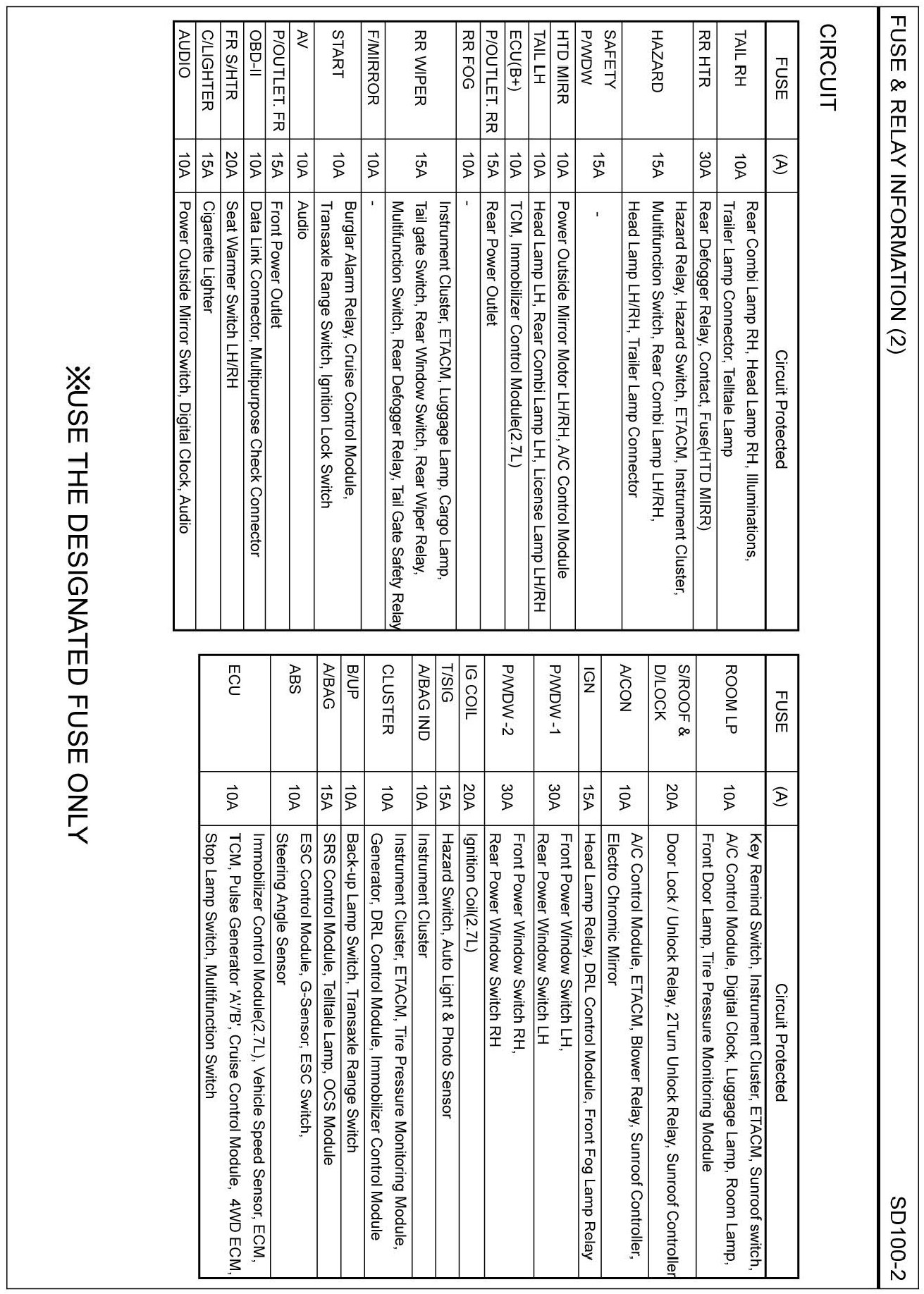 FUSE & RELAY INFORMATION (2)

SD100-2

CIRCUIT

| FUSE | (A) | Circuit Protected |
|---|---|---|
| TAIL RH | 10A | Rear Combi Lamp RH, Head Lamp RH, Illuminations, Trailer Lamp Connector, Telltale Lamp |
| RR HTR | 30A | Rear Defogger Relay, Contact, Fuse(HTD MIRR) |
| HAZARD | 15A | Hazard Relay, Hazard Switch, ETACM, Instrument Cluster, Multifunction Switch, Rear Combi Lamp LH/RH, Head Lamp LH/RH, Trailer Lamp Connector |
| SAFETY P/WDW | 15A | - |
| HTD MIRR | 10A | Power Outside Mirror Motor LH/RH, A/C Control Module |
| TAIL LH | 10A | Head Lamp LH, Rear Combi Lamp LH, License Lamp LH/RH |
| ECU(B+) | 10A | TCM, Immobilizer Control Module(2.7L) |
| P/OUTLET. RR | 15A | Rear Power Outlet |
| RR FOG | 10A | - |
| RR WIPER | 15A | Instrument Cluster, ETACM, Luggage Lamp, Cargo Lamp, Tail gate Switch, Rear Window Switch, Rear Wiper Relay, Multifunction Switch, Rear Defogger Relay, Tail Gate Safety Relay |
| F/MIRROR | 10A | - |
| START | 10A | Burglar Alarm Relay, Cruise Control Module, Transaxle Range Switch, Ignition Lock Switch |
| AV | 10A | Audio |
| P/OUTLET. FR | 15A | Front Power Outlet |
| OBD-II | 10A | Data Link Connector, Multipurpose Check Connector |
| FR S/HTR | 20A | Seat Warmer Switch LH/RH |
| C/LIGHTER | 15A | Cigarette Lighter |
| AUDIO | 10A | Power Outside Mirror Switch, Digital Clock, Audio |

| FUSE | (A) | Circuit Protected |
|---|---|---|
| ROOM LP | 10A | Key Remind Switch, Instrument Cluster, ETACM, Sunroof switch, A/C Control Module, Digital Clock, Luggage Lamp, Room Lamp, Front Door Lamp, Tire Pressure Monitoring Module |
| S/ROOF & D/LOCK | 20A | Door Lock / Unlock Relay, 2Turn Unlock Relay, Sunroof Controller |
| A/CON | 10A | A/C Control Module, ETACM, Blower Relay, Sunroof Controller, Electro Chromic Mirror |
| IGN | 15A | Head Lamp Relay, DRL Control Module, Front Fog Lamp Relay |
| P/WDW -1 | 30A | Front Power Window Switch LH, Rear Power Window Switch LH |
| P/WDW -2 | 30A | Front Power Window Switch RH, Rear Power Window Switch RH |
| IG COIL | 20A | Ignition Coil(2.7L) |
| T/SIG | 15A | Hazard Switch, Auto Light & Photo Sensor |
| A/BAG IND | 10A | Instrument Cluster |
| CLUSTER | 10A | Instrument Cluster, ETACM, Tire Pressure Monitoring Module, Generator, DRL Control Module, Immobilizer Control Module |
| B/UP | 10A | Back-up Lamp Switch, Transaxle Range Switch |
| A/BAG | 15A | SRS Control Module, Telltale Lamp, OCS Module |
| ABS | 10A | ESC Control Module, G-Sensor, ESC Switch, Steering Angle Sensor |
| ECU | 10A | Immobilizer Control Module(2.7L), Vehicle Speed Sensor, ECM, TCM, Pulse Generator 'A'/'B', Cruise Control Module, 4WD ECM, Stop Lamp Switch, Multifunction Switch |

※USE THE DESIGNATED FUSE ONLY